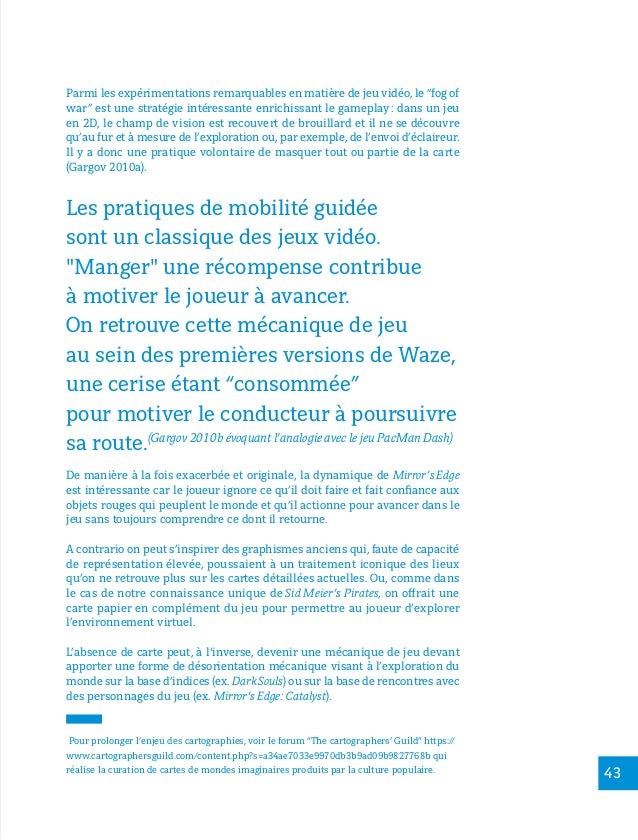 Parmi les expérimentations remarquables en matière de jeu vidéo, le "fog of war" est une stratégie intéressante enrichissant le gameplay : dans un jeu en 2D, le champ de vision est recouvert de brouillard et il ne se découvre qu'au fur et à mesure de l'exploration ou, par exemple, de l'envoi d'éclaireur. Il y a donc une pratique volontaire de masquer tout ou partie de la carte (Gargov 2010a).

Les pratiques de mobilité guidée sont un classique des jeux vidéo. "Manger" une récompense contribue à motiver le joueur à avancer. On retrouve cette mécanique de jeu au sein des premières versions de Waze, une cerise étant "consommée" pour motiver le conducteur à poursuivre sa route. (Gargov 2010b évoquant l'analogie avec le jeu PacMan Dash)

De manière à la fois exacerbée et originale, la dynamique de Mirror's Edge est intéressante car le joueur ignore ce qu'il doit faire et fait confiance aux objets rouges qui peuplent le monde et qu'il actionne pour avancer dans le jeu sans toujours comprendre ce dont il retourne.

A contrario on peut s'inspirer des graphismes anciens qui, faute de capacité de représentation élevée, poussaient à un traitement iconique des lieux qu'on ne retrouve plus sur les cartes détaillées actuelles. Ou, comme dans le cas de notre connaissance unique de Sid Meier's Pirates, on offrait une carte papier en complément du jeu pour permettre au joueur d'explorer l'environnement virtuel.

L'absence de carte peut, à l'inverse, devenir une mécanique de jeu devant apporter une forme de désorientation mécanique visant à l'exploration du monde sur la base d'indices (ex. Dark Souls) ou sur la base de rencontres avec des personnages du jeu (ex. Mirror's Edge: Catalyst).

Pour prolonger l'enjeu des cartographies, voir le forum "The cartographers' Guild" https://www.cartographersguild.com/content.php?s=a34ae7033e9970db3b9ad09b9827768b qui réalise la curation de cartes de mondes imaginaires produits par la culture populaire.

43